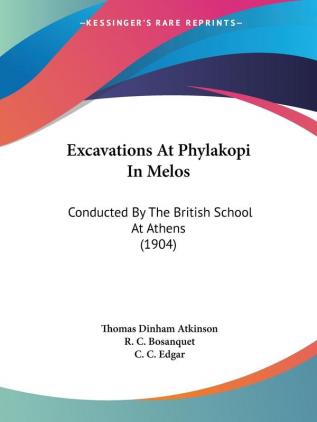 —KESSINGER'S RARE REPRINTS—

Excavations At Phylakopi In Melos

Conducted By The British School At Athens (1904)

Thomas Dinham Atkinson
R. C. Bosanquet
C. C. Edgar